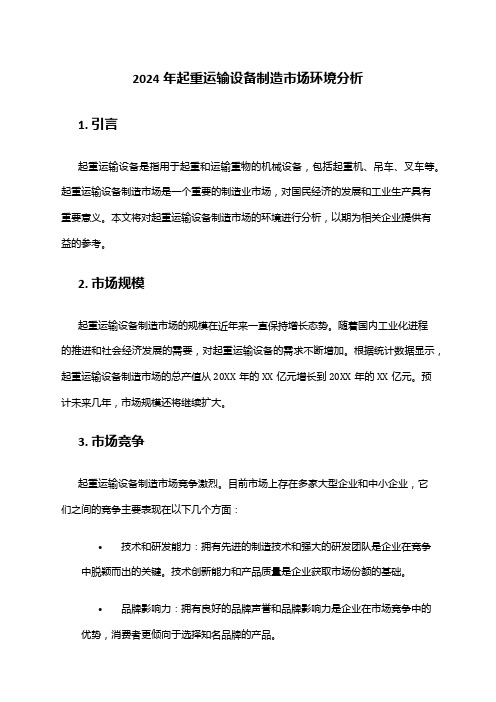 2024 年起重运输设备制造市场环境分析

1. 引言

起重运输设备是指用于起重和运输重物的机械设备，包括起重机、吊车、叉车等。起重运输设备制造市场是一个重要的制造业市场，对国民经济的发展和工业生产具有重要意义。本文将对起重运输设备制造市场的环境进行分析，以期为相关企业提供有益的参考。

2. 市场规模

起重运输设备制造市场的规模在近年来一直保持增长态势。随着国内工业化进程的推进和社会经济发展的需要，对起重运输设备的需求不断增加。根据统计数据显示，起重运输设备制造市场的总产值从 20XX 年的 XX 亿元增长到 20XX 年的 XX 亿元。预计未来几年，市场规模还将继续扩大。

3. 市场竞争

起重运输设备制造市场竞争激烈。目前市场上存在多家大型企业和中小企业，它们之间的竞争主要表现在以下几个方面：

• 技术和研发能力：拥有先进的制造技术和强大的研发团队是企业在竞争中脱颖而出的关键。技术创新能力和产品质量是企业获取市场份额的基础。

• 品牌影响力：拥有良好的品牌声誉和品牌影响力是企业在市场竞争中的优势，消费者更倾向于选择知名品牌的产品。